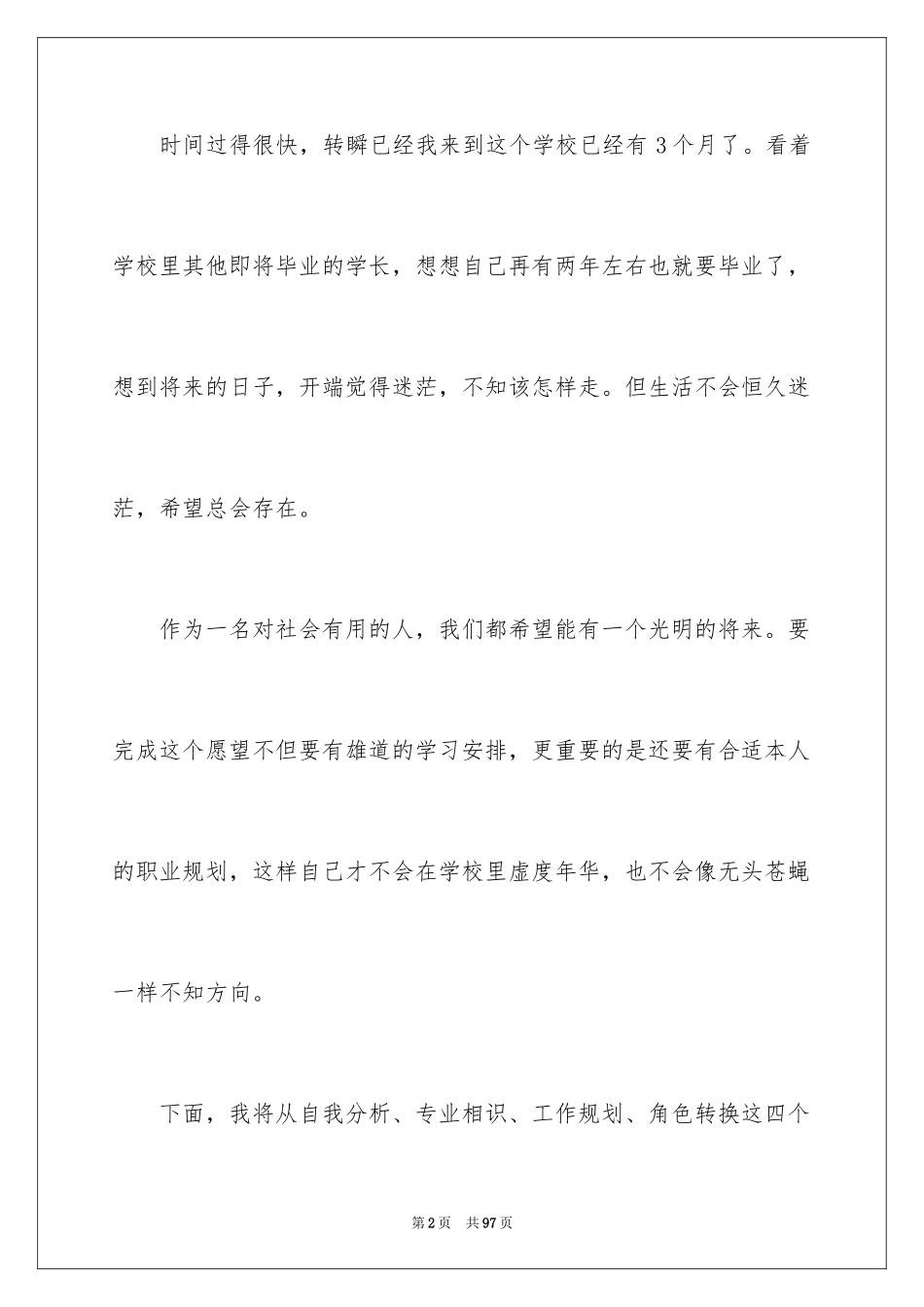 时间过得很快，转瞬已经我来到这个学校已经有 3 个月了。看着学校里其他即将毕业的学长，想想自己再有两年左右也就要毕业了，想到将来的日子，开端觉得迷茫，不知该怎样走。但生活不会恒久迷茫，希望总会存在。

作为一名对社会有用的人，我们都希望能有一个光明的将来。要完成这个愿望不但要有雄道的学习安排，更重要的是还要有合适本人的职业规划，这样自己才不会在学校里虚度年华，也不会像无头苍蝇一样不知方向。

下面，我将从自我分析、专业相识、工作规划、角色转换这四个

第 2 页　共 97 页